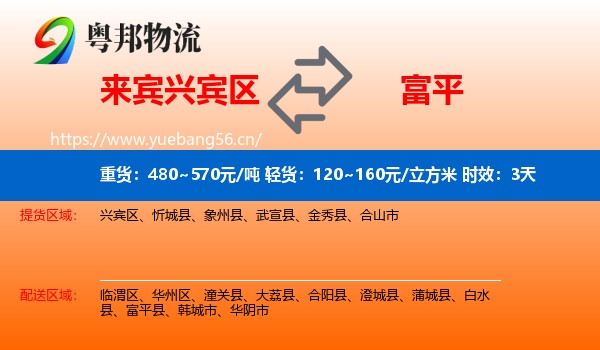 粤邦物流

来宾兴宾区

富平

https://www.yuebang56.cn/

重货：480~570元/吨 轻货：120~160元/立方米 时效：3天

提货区域： 兴宾区、忻城县、象州县、武宣县、金秀县、合山市

配送区域： 临渭区、华州区、潼关县、大荔县、合阳县、澄城县、蒲城县、白水县、富平县、韩城市、华阴市